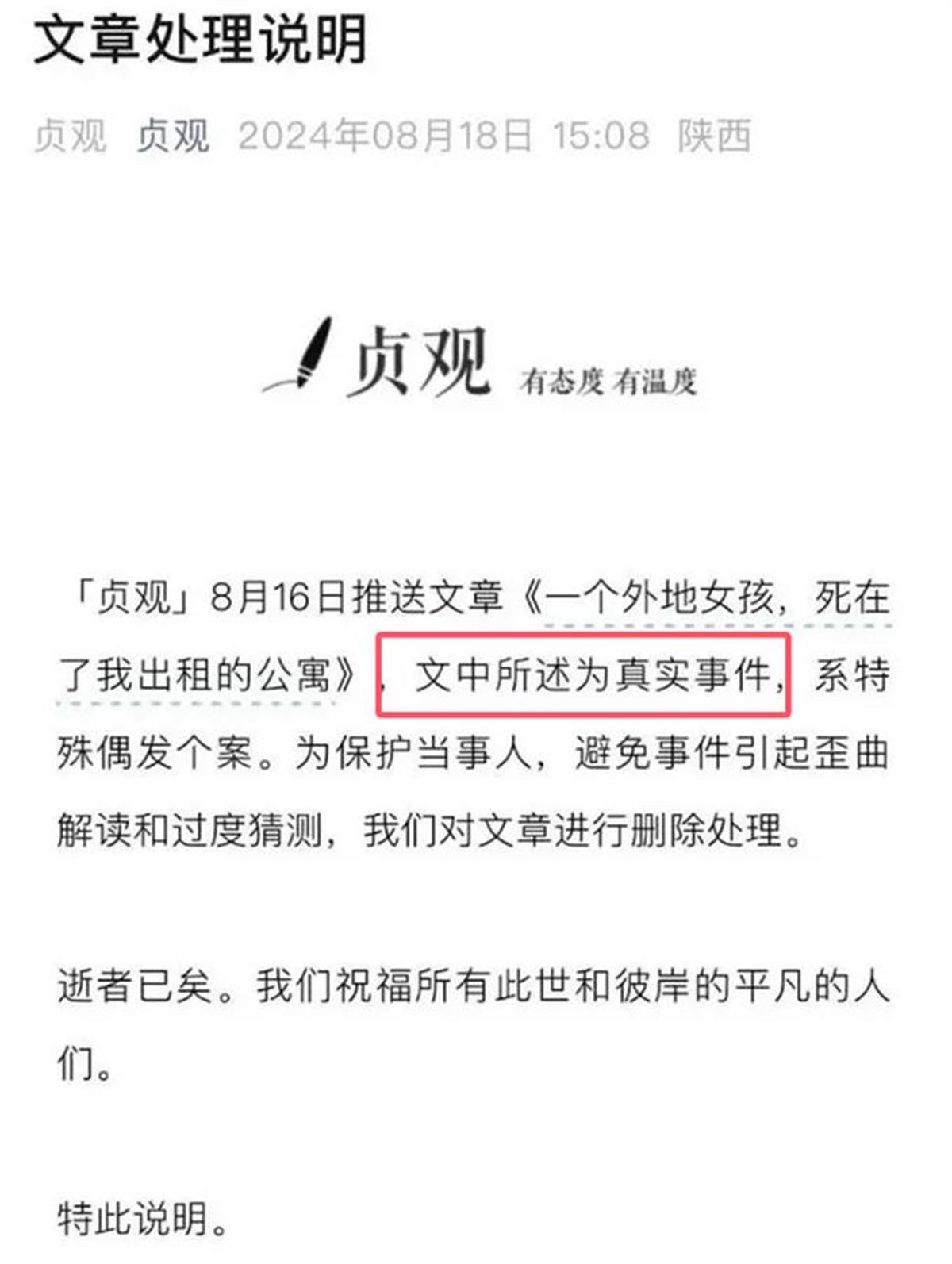 文章处理说明

贞观 贞观 2024年08月18日 15:08 陕西

贞观 有态度 有温度

「贞观」8月16日推送文章《一个外地女孩，死在了我出租的公寓》，文中所述为真实事件，系特殊偶发个案。为保护当事人，避免事件引起歪曲解读和过度猜测，我们对文章进行删除处理。

逝者已矣。我们祝福所有此世和彼岸的平凡的人们。

特此说明。